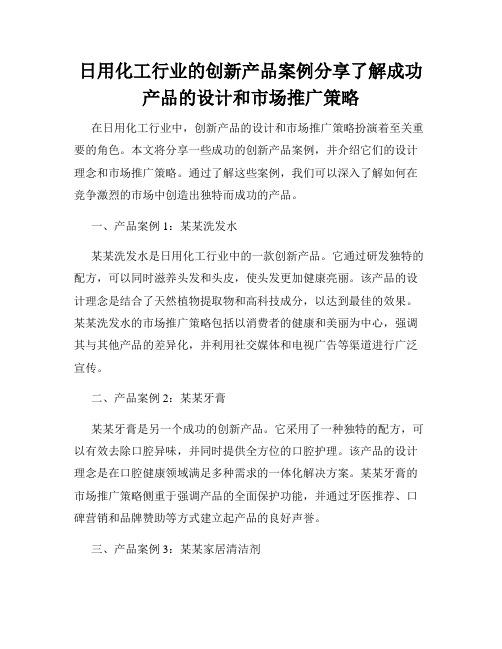 日用化工行业的创新产品案例分享了解成功产品的设计和市场推广策略

在日用化工行业中，创新产品的设计和市场推广策略扮演着至关重要的角色。本文将分享一些成功的创新产品案例，并介绍它们的设计理念和市场推广策略。通过了解这些案例，我们可以深入了解如何在竞争激烈的市场中创造出独特而成功的产品。

一、产品案例 1：某某洗发水

某某洗发水是日用化工行业中的一款创新产品。它通过研发独特的配方，可以同时滋养头发和头皮，使头发更加健康亮丽。该产品的设计理念是结合了天然植物提取物和高科技成分，以达到最佳的效果。某某洗发水的市场推广策略包括以消费者的健康和美丽为中心，强调其与其他产品的差异化，并利用社交媒体和电视广告等渠道进行广泛宣传。

二、产品案例 2：某某牙膏

某某牙膏是另一个成功的创新产品。它采用了一种独特的配方，可以有效去除口腔异味，并同时提供全方位的口腔护理。该产品的设计理念是在口腔健康领域满足多种需求的一体化解决方案。某某牙膏的市场推广策略侧重于强调产品的全面保护功能，并通过牙医推荐、口碑营销和品牌赞助等方式建立起产品的良好声誉。

三、产品案例 3：某某家居清洁剂